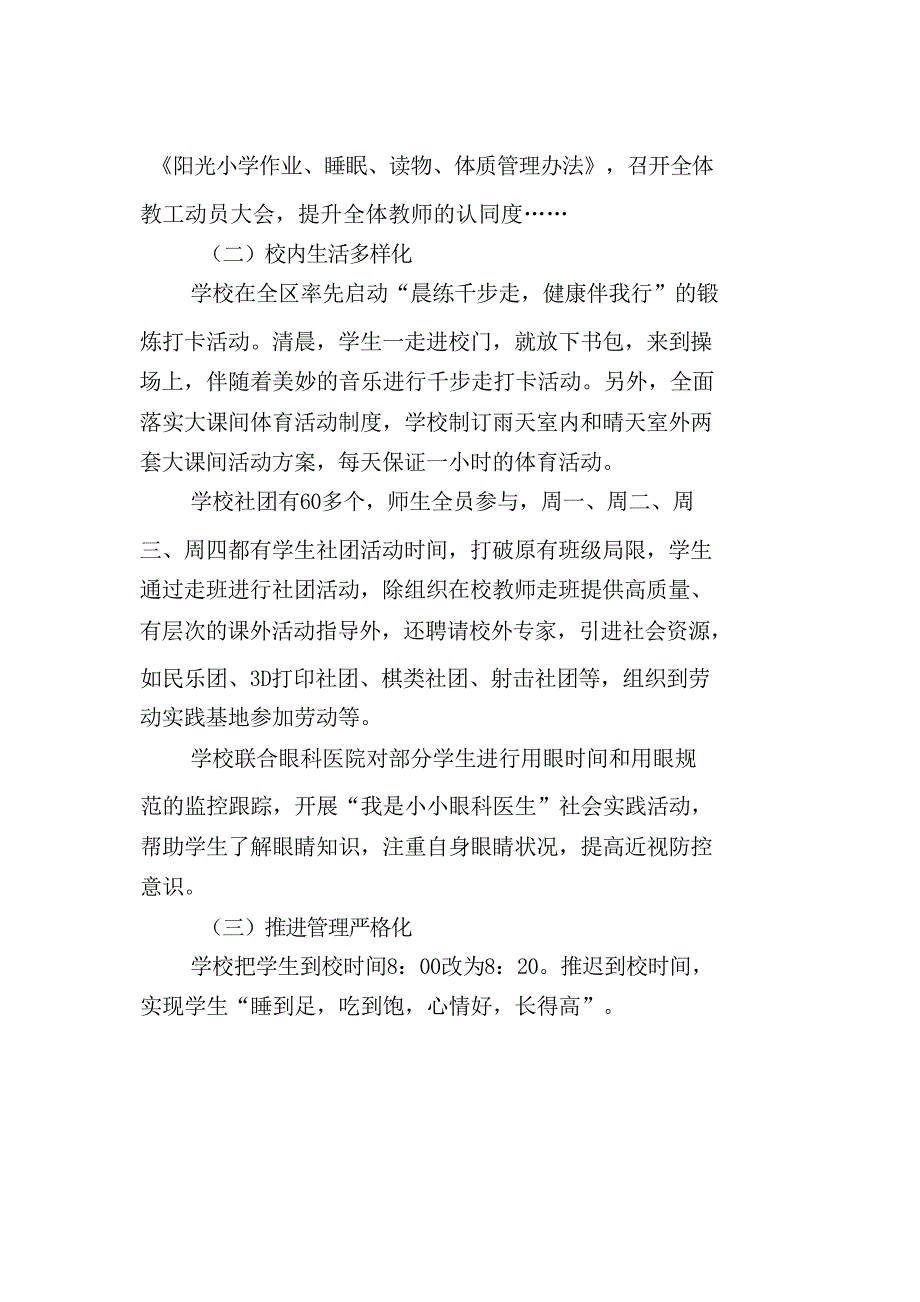 《阳光小学作业、睡眠、读物、体质管理办法》，召开全体教工动员大会，提升全体教师的认同度……

（二）校内生活多样化

学校在全区率先启动“晨练千步走，健康伴我行”的锻炼打卡活动。清晨，学生一走进校门，就放下书包，来到操场上，伴随着美妙的音乐进行千步走打卡活动。另外，全面落实大课间体育活动制度，学校制订雨天室内和晴天室外两套大课间活动方案，每天保证一小时的体育活动。

学校社团有60多个，师生全员参与，周一、周二、周三、周四都有学生社团活动时间，打破原有班级局限，学生通过走班进行社团活动，除组织在校教师走班提供高质量、有层次的课外活动指导外，还聘请校外专家，引进社会资源，如民乐团、3D打印社团、棋类社团、射击社团等，组织到劳动实践基地参加劳动等。

学校联合眼科医院对部分学生进行用眼时间和用眼规范的监控跟踪，开展“我是小小眼科医生”社会实践活动，帮助学生了解眼睛知识，注重自身眼睛状况，提高近视防控意识。

（三）推进管理严格化

学校把学生到校时间8：00改为8：20。推迟到校时间，实现学生“睡到足，吃到饱，心情好，长得高”。